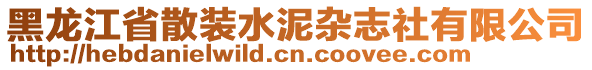 黑龙江省散装水泥杂志社有限公司
http://hebdanielwild.cn.coovee.com